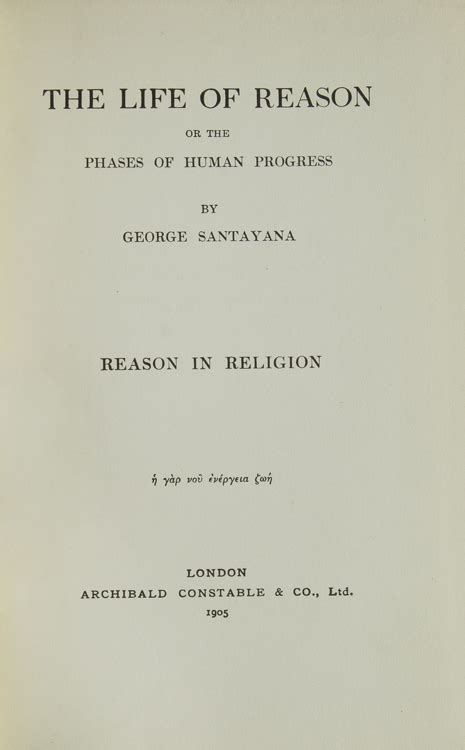 THE LIFE OF REASON

OR THE

PHASES OF HUMAN PROGRESS

BY

GEORGE SANTAYANA

REASON IN RELIGION

ἡ γὰρ νοῦ ἐνέργεια ζωή

LONDON

ARCHIBALD CONSTABLE & CO., Ltd.

1905